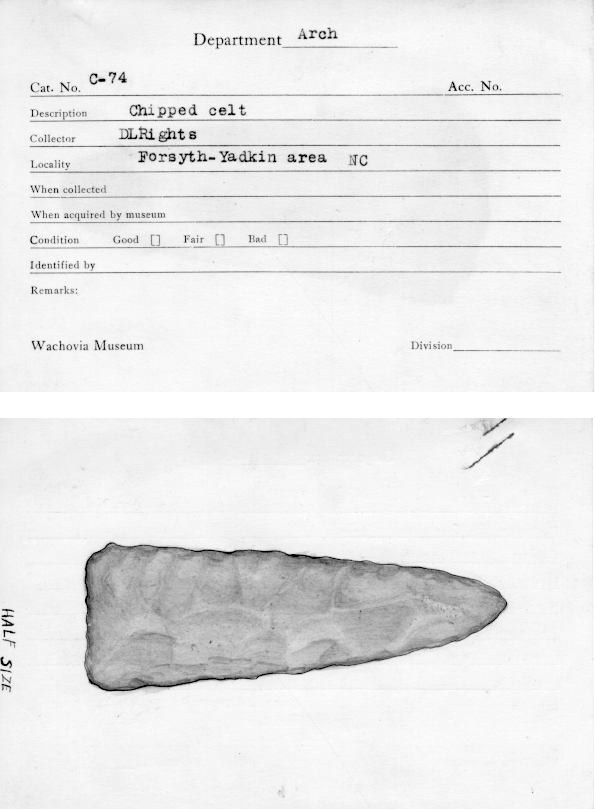 Department Arch

Cat. No. C-74

Acc. No.

Description Chipped celt

Collector DLRights

Locality Forsyth-Yadkin area NC

When collected

When acquired by museum

Condition Good ☐ Fair ☐ Bad ☐

Identified by

Remarks:

Wachovia Museum

Division ____

HALF SIZE